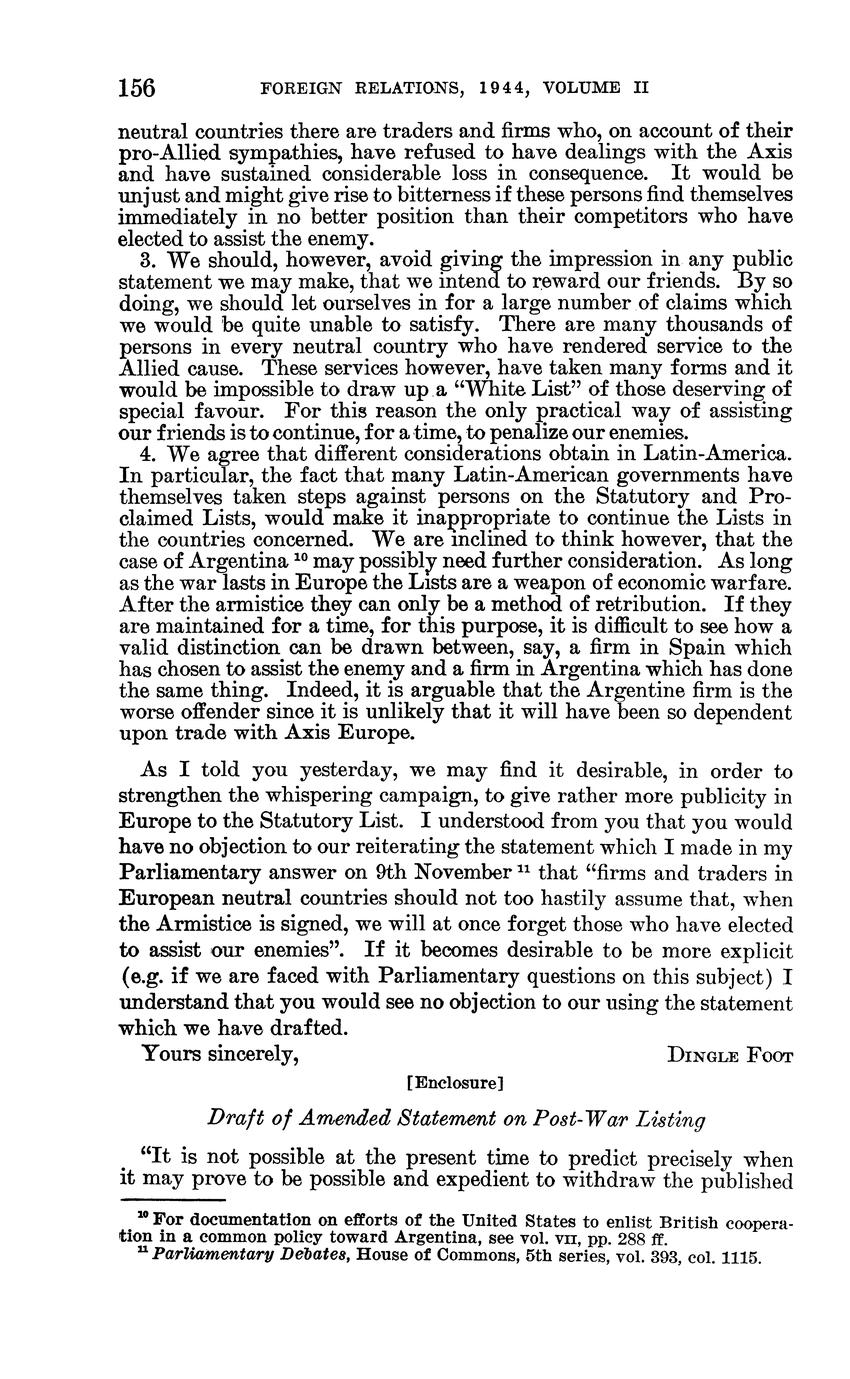 156 FOREIGN RELATIONS, 1944, VOLUME II

neutral countries there are traders and firms who, on account of their pro-Allied sympathies, have refused to have dealings with the Axis and have sustained considerable loss in consequence. It would be unjust and might give rise to bitterness if these persons find themselves immediately in no better position than their competitors who have elected to assist the enemy.

3. We should, however, avoid giving the impression in any public statement we may make, that we intend to reward our friends. By so doing, we should let ourselves in for a large number of claims which we would be quite unable to satisfy. There are many thousands of persons in every neutral country who have rendered service to the Allied cause. These services however, have taken many forms and it would be impossible to draw up a "White List" of those deserving of special favour. For this reason the only practical way of assisting our friends is to continue, for a time, to penalize our enemies.

4. We agree that different considerations obtain in Latin-America. In particular, the fact that many Latin-American governments have themselves taken steps against persons on the Statutory and Proclaimed Lists, would make it inappropriate to continue the Lists in the countries concerned. We are inclined to think however, that the case of Argentina $^{10}$ may possibly need further consideration. As long as the war lasts in Europe the Lists are a weapon of economic warfare. After the armistice they can only be a method of retribution. If they are maintained for a time, for this purpose, it is difficult to see how a valid distinction can be drawn between, say, a firm in Spain which has chosen to assist the enemy and a firm in Argentina which has done the same thing. Indeed, it is arguable that the Argentine firm is the worse offender since it is unlikely that it will have been so dependent upon trade with Axis Europe.

As I told you yesterday, we may find it desirable, in order to strengthen the whispering campaign, to give rather more publicity in Europe to the Statutory List. I understood from you that you would have no objection to our reiterating the statement which I made in my Parliamentary answer on 9th November $^{11}$ that "firms and traders in European neutral countries should not too hastily assume that, when the Armistice is signed, we will at once forget those who have elected to assist our enemies". If it becomes desirable to be more explicit (e.g. if we are faced with Parliamentary questions on this subject) I understand that you would see no objection to our using the statement which we have drafted.

Yours sincerely, DINGLE FOOT

[Enclosure]

Draft of Amended Statement on Post-War Listing

"It is not possible at the present time to predict precisely when it may prove to be possible and expedient to withdraw the published

$^{10}$ For documentation on efforts of the United States to enlist British cooperation in a common policy toward Argentina, see vol. VII, pp. 288 ff.
$^{11}$ Parliamentary Debates, House of Commons, 5th series, vol. 393, col. 1115.